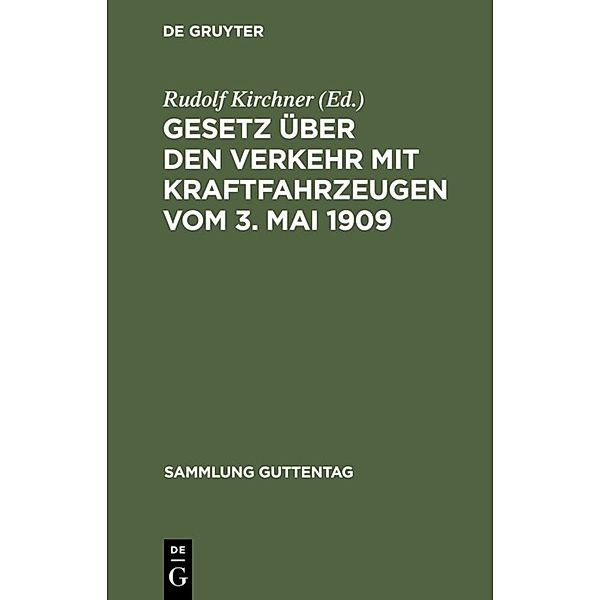 DE GRUYTER

Rudolf Kirchner (Ed.)

GESETZ ÜBER DEN VERKEHR MIT KRAFTFAHRZEUGEN VOM 3. MAI 1909

SAMMLUNG GUTTENTAG

DE G